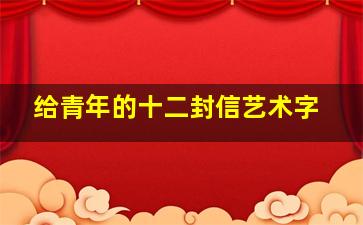 给青年的十二封信艺术字